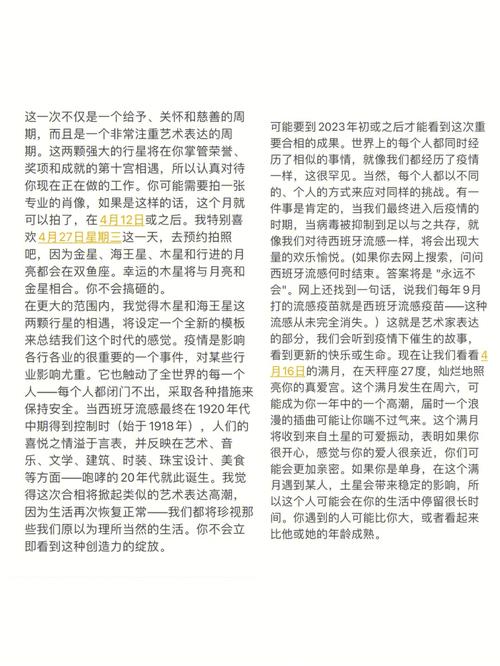 这一次不仅是一个给予、关怀和慈善的周期，而且是一个非常注重艺术表达的周期。这两颗强大的行星将在你掌管荣誉、奖项和成就的第十宫相遇，所以认真对待你现在正在做的工作。你可能需要拍一张专业的肖像，如果是这样的话，这个月就可以拍了，在4月12日或之后。我特别喜欢4月27日星期三这一天，去预约拍照吧，因为金星、海王星、木星和行进的月亮都会在双鱼座。幸运的木星将与月亮和金星相合。你不会搞砸的。

在更大的范围内，我觉得木星和海王星这两颗行星的相遇，将设定一个全新的模板来总结我们这个时代的感觉。疫情是影响各行各业的很重要的一个事件，对某些行业影响尤重。它也触动了全世界的每一个人——每个人都闭门不出，采取各种措施来保持安全。当西班牙流感最终在1920年代中期得到控制时（始于1918年），人们的喜悦之情溢于言表，并反映在艺术、音乐、文学、建筑、时装、珠宝设计、美食等方面——咆哮的20年代就此诞生。我觉得这次合相将掀起类似的艺术表达高潮，因为生活再次恢复正常——我们都将珍视那些我们原以为理所当然的生活。你不会立即看到这种创造力的绽放。

可能要到2023年初或之后才能看到这次重要合相的成果。世界上的每个人都同时经历了相似的事情，就像我们都经历了疫情一样，这很罕见。当然，每个人都以不同的、个人的方式来应对同样的挑战。有一件事是肯定的，当我们最终进入后疫情的时期，当病毒被抑制到足以与之共存，就像我们对待西班牙流感一样，将会出现大量的欢乐愉悦。(如果你去网上搜索，问问西班牙流感何时结束。答案将是 "永远不会"。网上还找到一句话，说我们每年9月打的流感疫苗就是西班牙流感疫苗——这种流感从未完全消失。）这就是艺术家表达的部分，我们会听到疫情下催生的故事，看到更新的快乐或生命。现在让我们看看4月16日的满月，在天秤座27度，灿烂地照亮你的真爱宫。这个满月发生在周六，可能成为你一年中的一个高潮，届时一个浪漫的插曲可能让你喘不过气来。这个满月将收到来自土星的可爱振动，表明如果你很开心，感觉与你的爱人很亲近，你们可能会更加亲密。如果你是单身，在这个满月遇到某人，土星会带来稳定的影响，所以这个人可能会在你的生活中停留很长时间。你遇到的人可能比你大，或者看起来比他或她的年龄成熟。